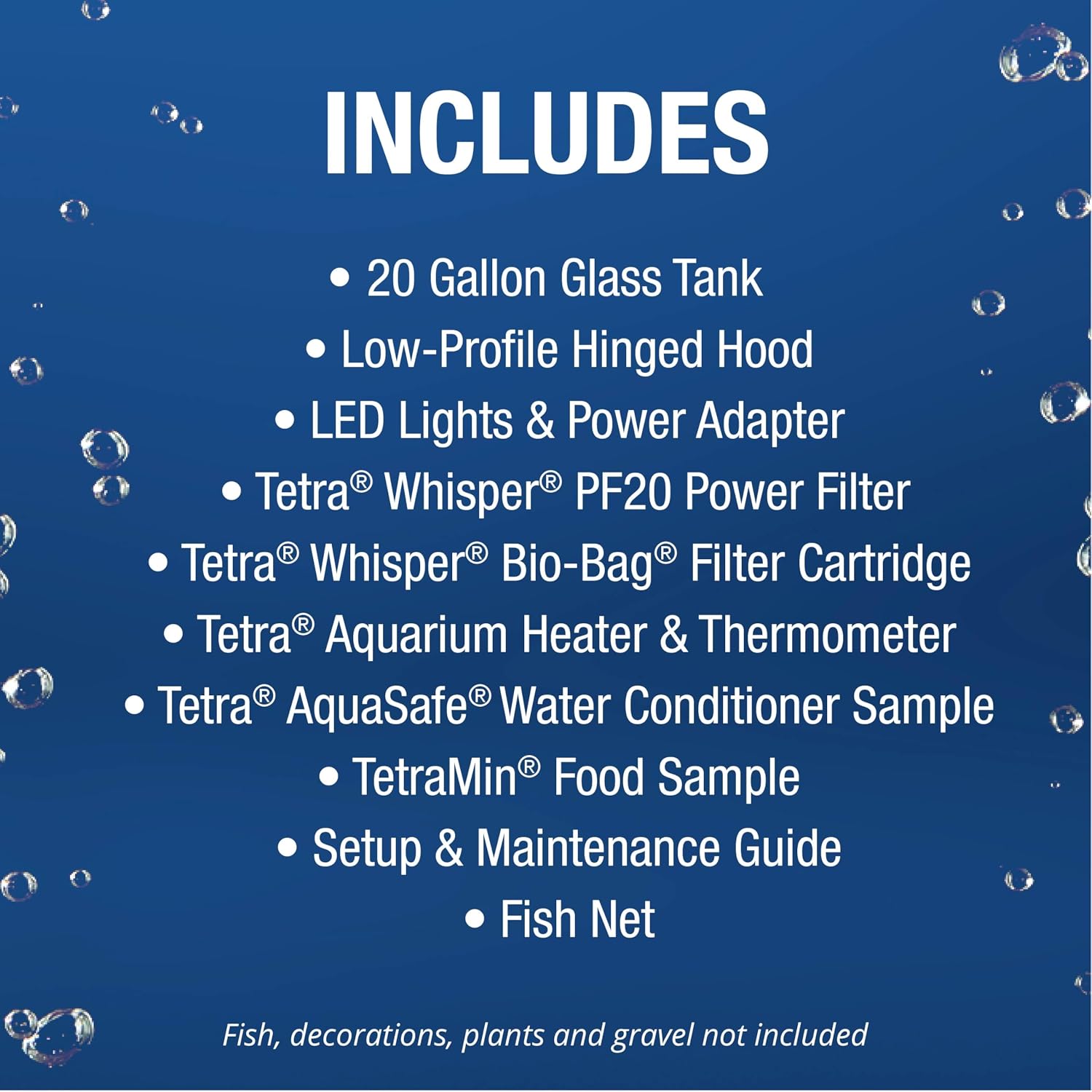 INCLUDES

• 20 Gallon Glass Tank
• Low-Profile Hinged Hood
• LED Lights & Power Adapter
• Tetra® Whisper® PF20 Power Filter
• Tetra® Whisper® Bio-Bag® Filter Cartridge
• Tetra® Aquarium Heater & Thermometer
• Tetra® AquaSafe® Water Conditioner Sample
• TetraMin® Food Sample
• Setup & Maintenance Guide
• Fish Net

Fish, decorations, plants and gravel not included